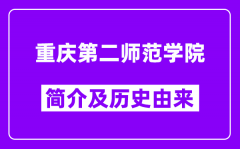 重庆第二师范学院

简介及历史由来